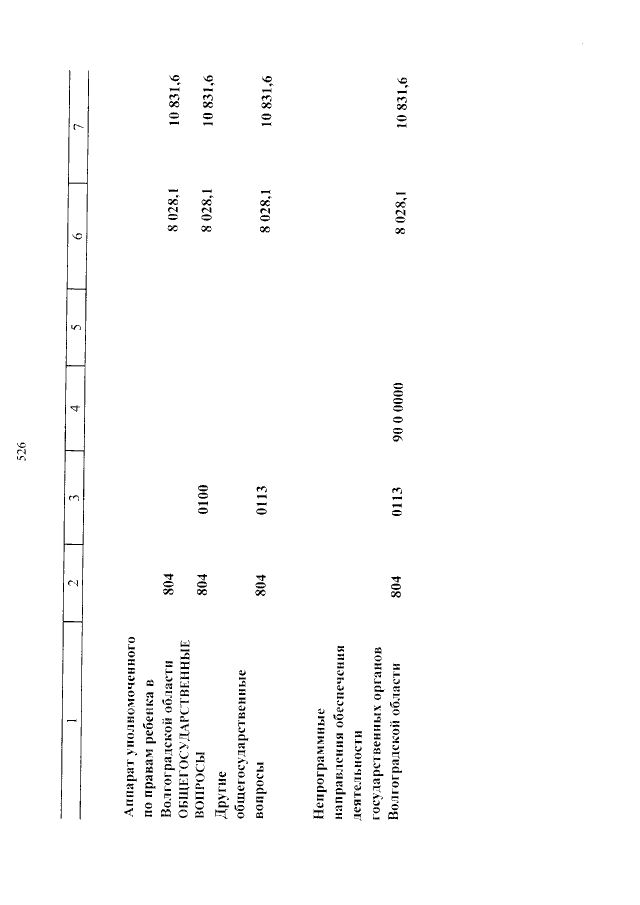 526

| 1 | 2 | 3 | 4 | 5 | 6 | 7 |
|---|---|---|---|---|---|---|
| Аппарат уполномоченного по правам ребенка в Волгоградской области | 804 | | | | 8 028,1 | 10 831,6 |
| ОБЩЕГОСУДАРСТВЕННЫЕ ВОПРОСЫ | 804 | 0100 | | | 8 028,1 | 10 831,6 |
| Другие общегосударственные вопросы | 804 | 0113 | | | 8 028,1 | 10 831,6 |
| Непрограммные направления обеспечения деятельности государственных органов Волгоградской области | 804 | 0113 | 90 0 0000 | | 8 028,1 | 10 831,6 |